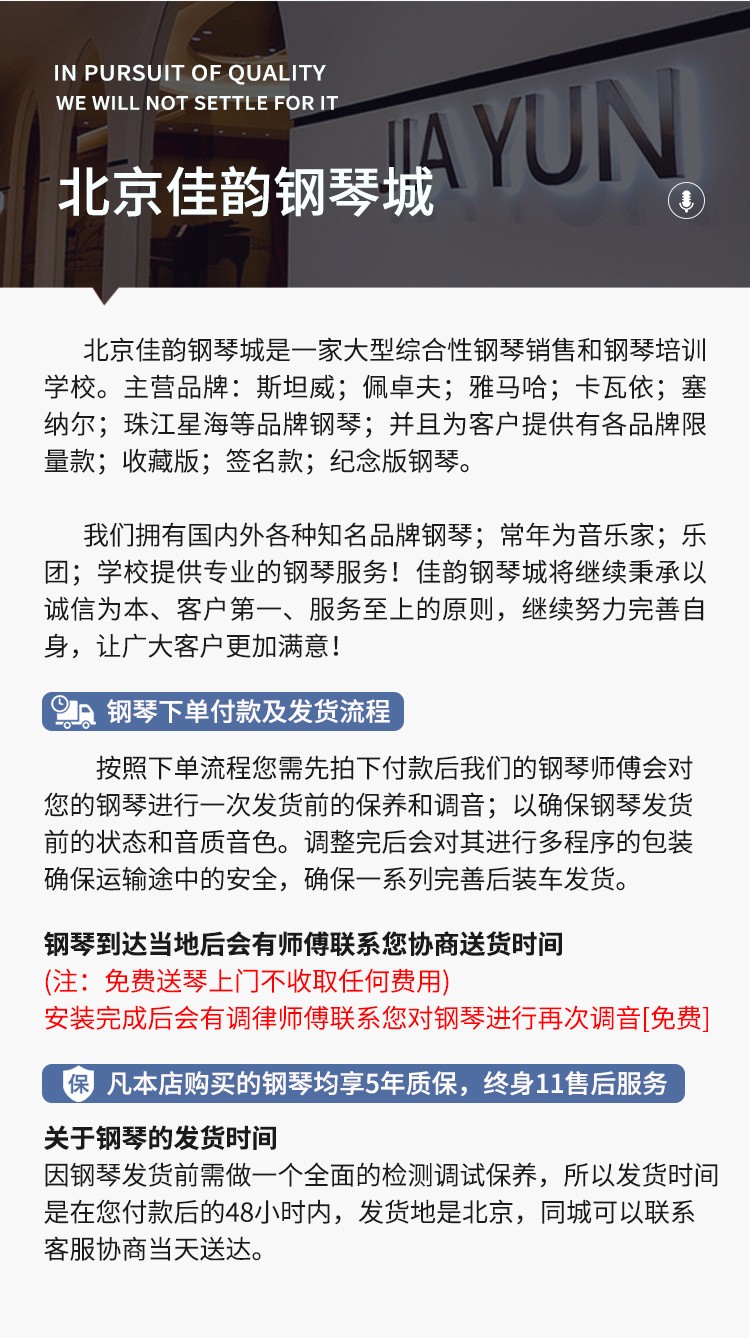 IN PURSUIT OF QUALITY
WE WILL NOT SETTLE FOR IT

JIA YUN

北京佳韵钢琴城

北京佳韵钢琴城是一家大型综合性钢琴销售和钢琴培训学校。主营品牌：斯坦威；佩卓夫；雅马哈；卡瓦依；塞纳尔；珠江星海等品牌钢琴；并且为客户提供有各品牌限量款；收藏版；签名款；纪念版钢琴。

我们拥有国内外各种知名品牌钢琴；常年为音乐家；乐团；学校提供专业的钢琴服务！佳韵钢琴城将继续秉承以诚信为本、客户第一、服务至上的原则，继续努力完善自身，让广大客户更加满意！

钢琴下单付款及发货流程

按照下单流程您需先拍下付款后我们的钢琴师傅会对您的钢琴进行一次发货前的保养和调音；以确保钢琴发货前的状态和音质音色。调整完后会对其进行多程序的包装确保运输途中的安全，确保一系列完善后装车发货。

钢琴到达当地后会有师傅联系您协商送货时间
(注：免费送琴上门不收取任何费用)
安装完成后会有调律师傅联系您对钢琴进行再次调音[免费]

保 凡本店购买的钢琴均享5年质保，终身11售后服务

关于钢琴的发货时间
因钢琴发货前需做一个全面的检测调试保养，所以发货时间是在您付款后的48小时内，发货地是北京，同城可以联系客服协商当天送达。